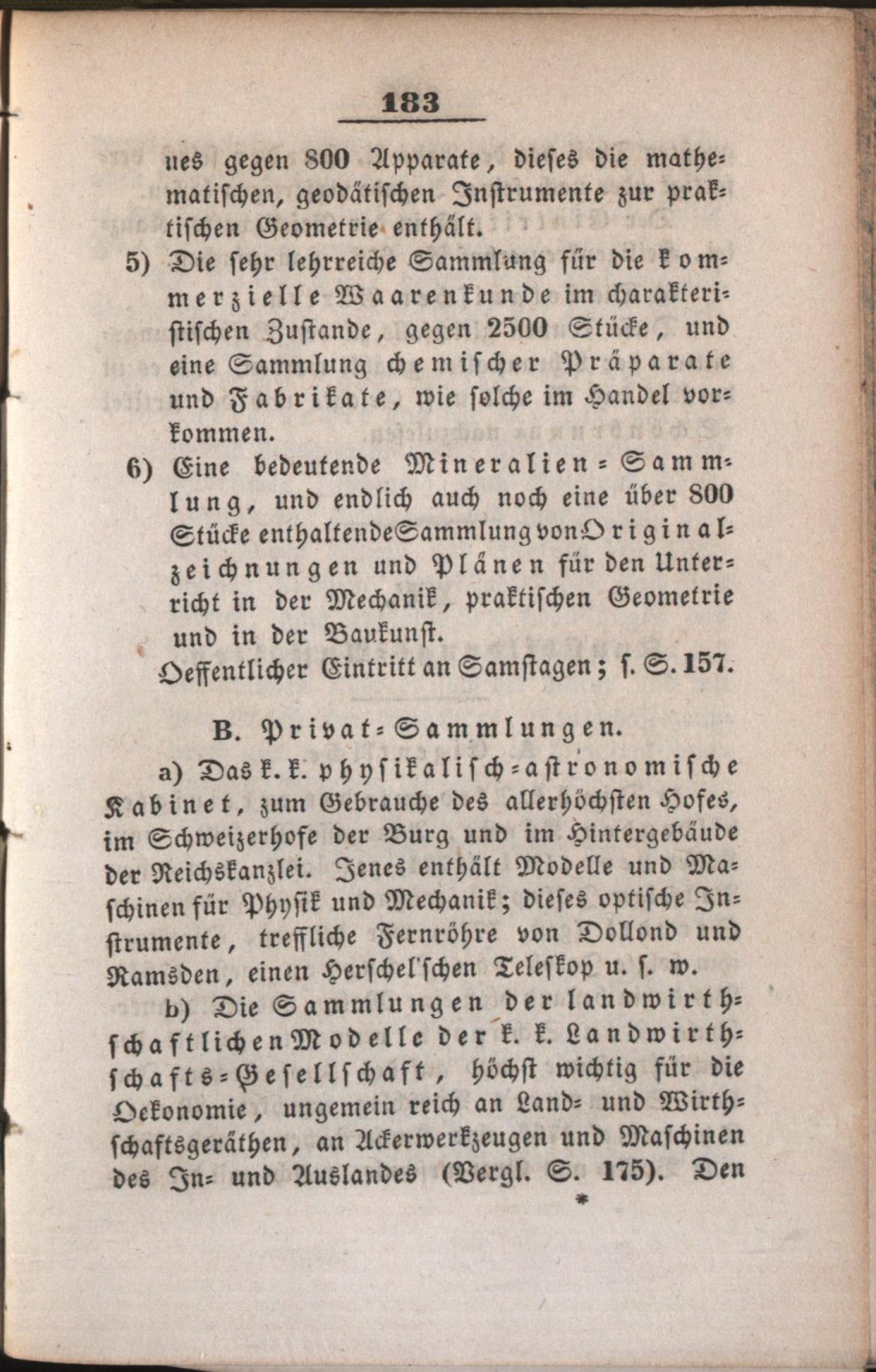 183

nes gegen 800 Apparate, dieses die mathematischen, geodätischen Instrumente zur praktischen Geometrie enthält.

5) Die sehr lehrreiche Sammlung für die kommerzielle Waarenkunde im charakteristischen Zustande, gegen 2500 Stücke, und eine Sammlung chemischer Präparate und Fabrikate, wie solche im Handel vorkommen.

6) Eine bedeutende Mineralien-Sammlung, und endlich auch noch eine über 800 Stücke enthaltende Sammlung von Originalzeichnungen und Plänen für den Unterricht in der Mechanik, praktischen Geometrie und in der Baukunst.

Oeffentlicher Eintritt an Samstagen; s. S. 157.

B. Privat-Sammlungen.

a) Das k. k. physikalisch-astronomische Kabinet, zum Gebrauche des allerhöchsten Hofes, im Schweizerhofe der Burg und im Hintergebäude der Reichskanzlei. Jenes enthält Modelle und Maschinen für Physik und Mechanik; dieses optische Instrumente, treffliche Fernröhre von Dollond und Ramsden, einen Herschel'schen Teleskop u. s. w.

b) Die Sammlungen der landwirthschaftlichen Modelle der k. k. Landwirthschafts-Gesellschaft, höchst wichtig für die Oekonomie, ungemein reich an Land- und Wirthschaftsgeräthen, an Ackerwerkzeugen und Maschinen des In- und Auslandes (Vergl. S. 175). Den

*